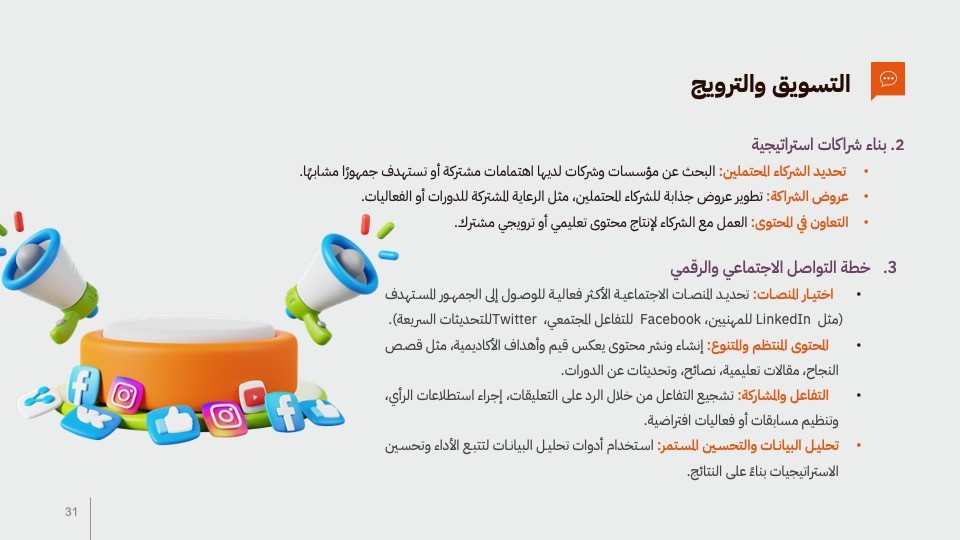 التسويق والترويج

2. بناء شراكات استراتيجية

• تحديد الشركاء المحتملين: البحث عن مؤسسات وشركات لديها اهتمامات مشتركة أو تستهدف جمهورًا مشابهًا.
• عروض الشراكة: تطوير عروض جذابة للشركاء المحتملين، مثل الرعاية المشتركة للدورات أو الفعاليات.
• التعاون في المحتوى: العمل مع الشركاء لإنتاج محتوى تعليمي أو ترويجي مشترك.

3. خطة التواصل الاجتماعي والرقمي

• اختيار المنصات: تحديد المنصات الاجتماعية الأكثر فعالية للوصول إلى الجمهور المستهدف (مثل LinkedIn للمهنيين، Facebook للتفاعل المجتمعي، Twitterللتحديثات السريعة).
• المحتوى المنتظم والمتنوع: إنشاء ونشر محتوى يعكس قيم وأهداف الأكاديمية، مثل قصص النجاح، مقالات تعليمية، نصائح، وتحديثات عن الدورات.
• التفاعل والمشاركة: تشجيع التفاعل من خلال الرد على التعليقات، إجراء استطلاعات الرأي، وتنظيم مسابقات أو فعاليات افتراضية.
• تحليل البيانات والتحسين المستمر: استخدام أدوات تحليل البيانات لتتبع الأداء وتحسين الاستراتيجيات بناءً على النتائج.

31